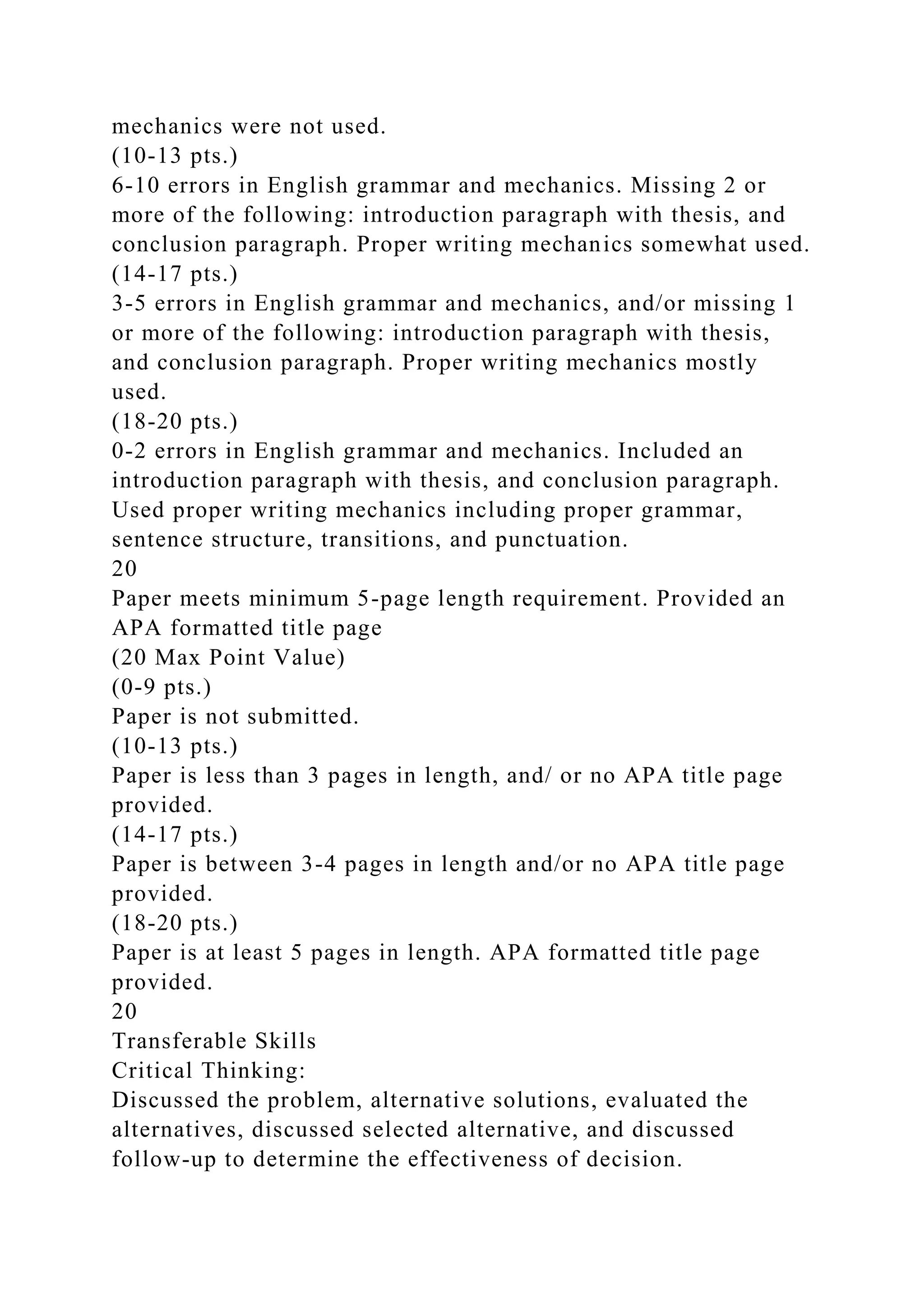 mechanics were not used.
(10-13 pts.)
6-10 errors in English grammar and mechanics. Missing 2 or more of the following: introduction paragraph with thesis, and conclusion paragraph. Proper writing mechanics somewhat used.
(14-17 pts.)
3-5 errors in English grammar and mechanics, and/or missing 1 or more of the following: introduction paragraph with thesis, and conclusion paragraph. Proper writing mechanics mostly used.
(18-20 pts.)
0-2 errors in English grammar and mechanics. Included an introduction paragraph with thesis, and conclusion paragraph. Used proper writing mechanics including proper grammar, sentence structure, transitions, and punctuation.
20
Paper meets minimum 5-page length requirement. Provided an APA formatted title page
(20 Max Point Value)
(0-9 pts.)
Paper is not submitted.
(10-13 pts.)
Paper is less than 3 pages in length, and/ or no APA title page provided.
(14-17 pts.)
Paper is between 3-4 pages in length and/or no APA title page provided.
(18-20 pts.)
Paper is at least 5 pages in length. APA formatted title page provided.
20
Transferable Skills
Critical Thinking:
Discussed the problem, alternative solutions, evaluated the alternatives, discussed selected alternative, and discussed follow-up to determine the effectiveness of decision.